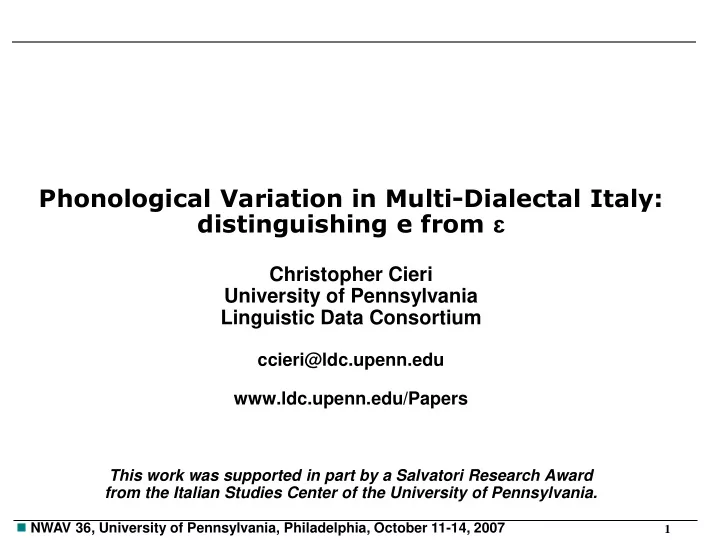 Phonological Variation in Multi-Dialectal Italy: distinguishing e from ε

Christopher Cieri
University of Pennsylvania
Linguistic Data Consortium

ccieri@ldc.upenn.edu

www.ldc.upenn.edu/Papers

This work was supported in part by a Salvatori Research Award from the Italian Studies Center of the University of Pennsylvania.

NWAV 36, University of Pennsylvania, Philadelphia, October 11-14, 2007

1